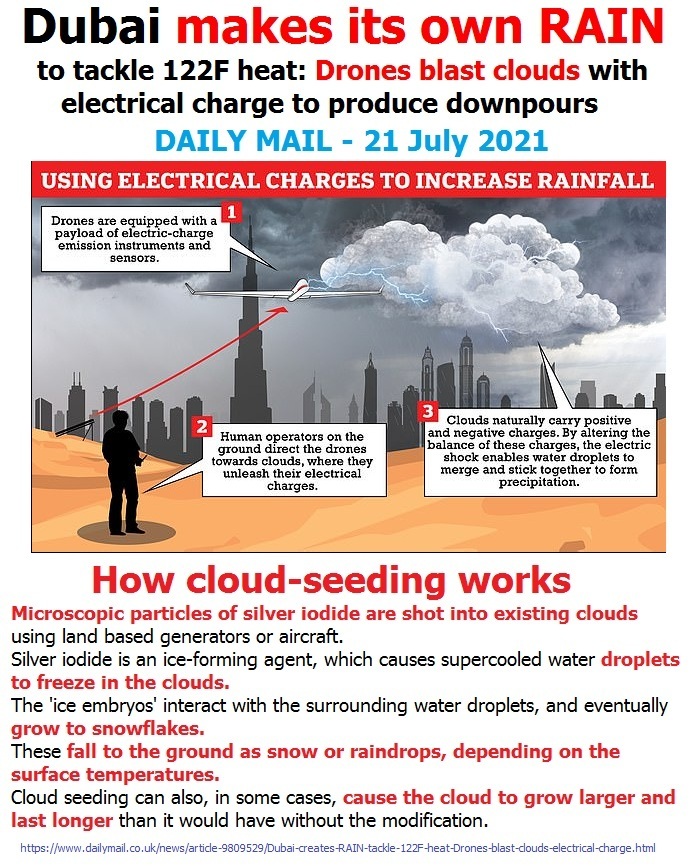 Dubai makes its own RAIN to tackle 122F heat: Drones blast clouds with electrical charge to produce downpours

DAILY MAIL - 21 July 2021

USING ELECTRICAL CHARGES TO INCREASE RAINFALL

1 Drones are equipped with a payload of electric-charge emission instruments and sensors.

2 Human operators on the ground direct the drones towards clouds, where they unleash their electrical charges.

3 Clouds naturally carry positive and negative charges. By altering the balance of these charges, the electric shock enables water droplets to merge and stick together to form precipitation.

How cloud-seeding works

Microscopic particles of silver iodide are shot into existing clouds using land based generators or aircraft.
Silver iodide is an ice-forming agent, which causes supercooled water droplets to freeze in the clouds.
The 'ice embryos' interact with the surrounding water droplets, and eventually grow to snowflakes.
These fall to the ground as snow or raindrops, depending on the surface temperatures.
Cloud seeding can also, in some cases, cause the cloud to grow larger and last longer than it would have without the modification.

https://www.dailymail.co.uk/news/article-9809529/Dubai-creates-RAIN-tackle-122F-heat-Drones-blast-clouds-electrical-charge.html